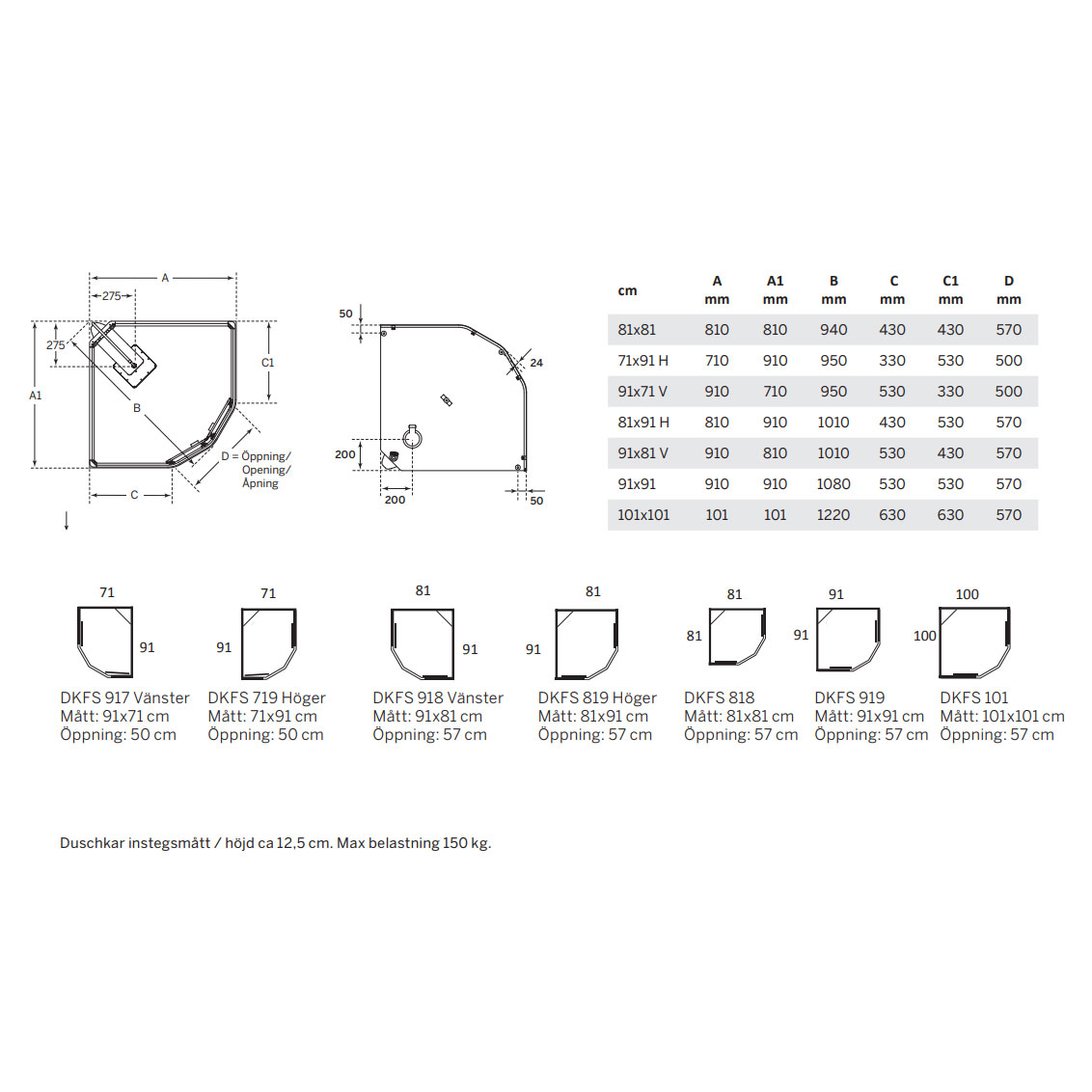 A
275
275
A1
C1
B
D = Öppning/ Opening/ Åpning
C

50
24
200
200
50

| cm | A mm | A1 mm | B mm | C mm | C1 mm | D mm |
|---|---|---|---|---|---|---|
| 81x81 | 810 | 810 | 940 | 430 | 430 | 570 |
| 71x91 H | 710 | 910 | 950 | 330 | 530 | 500 |
| 91x71 V | 910 | 710 | 950 | 530 | 330 | 500 |
| 81x91 H | 810 | 910 | 1010 | 430 | 530 | 570 |
| 91x81 V | 910 | 810 | 1010 | 530 | 430 | 570 |
| 91x91 | 910 | 910 | 1080 | 530 | 530 | 570 |
| 101x101 | 101 | 101 | 1220 | 630 | 630 | 570 |

71
91
DKFS 917 Vänster
Mått: 91x71 cm
Öppning: 50 cm

71
91
DKFS 719 Höger
Mått: 71x91 cm
Öppning: 50 cm

81
91
DKFS 918 Vänster
Mått: 91x81 cm
Öppning: 57 cm

81
91
DKFS 819 Höger
Mått: 81x91 cm
Öppning: 57 cm

81
81
DKFS 818
Mått: 81x81 cm
Öppning: 57 cm

91
91
DKFS 919
Mått: 91x91 cm
Öppning: 57 cm

100
100
DKFS 101
Mått: 101x101 cm
Öppning: 57 cm

Duschkar instegsmått / höjd ca 12,5 cm. Max belastning 150 kg.